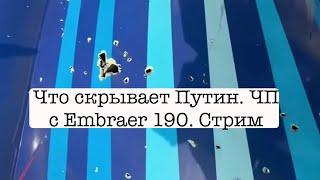 Что скрывает Путин. ЧП с Embraer 190. Стрим